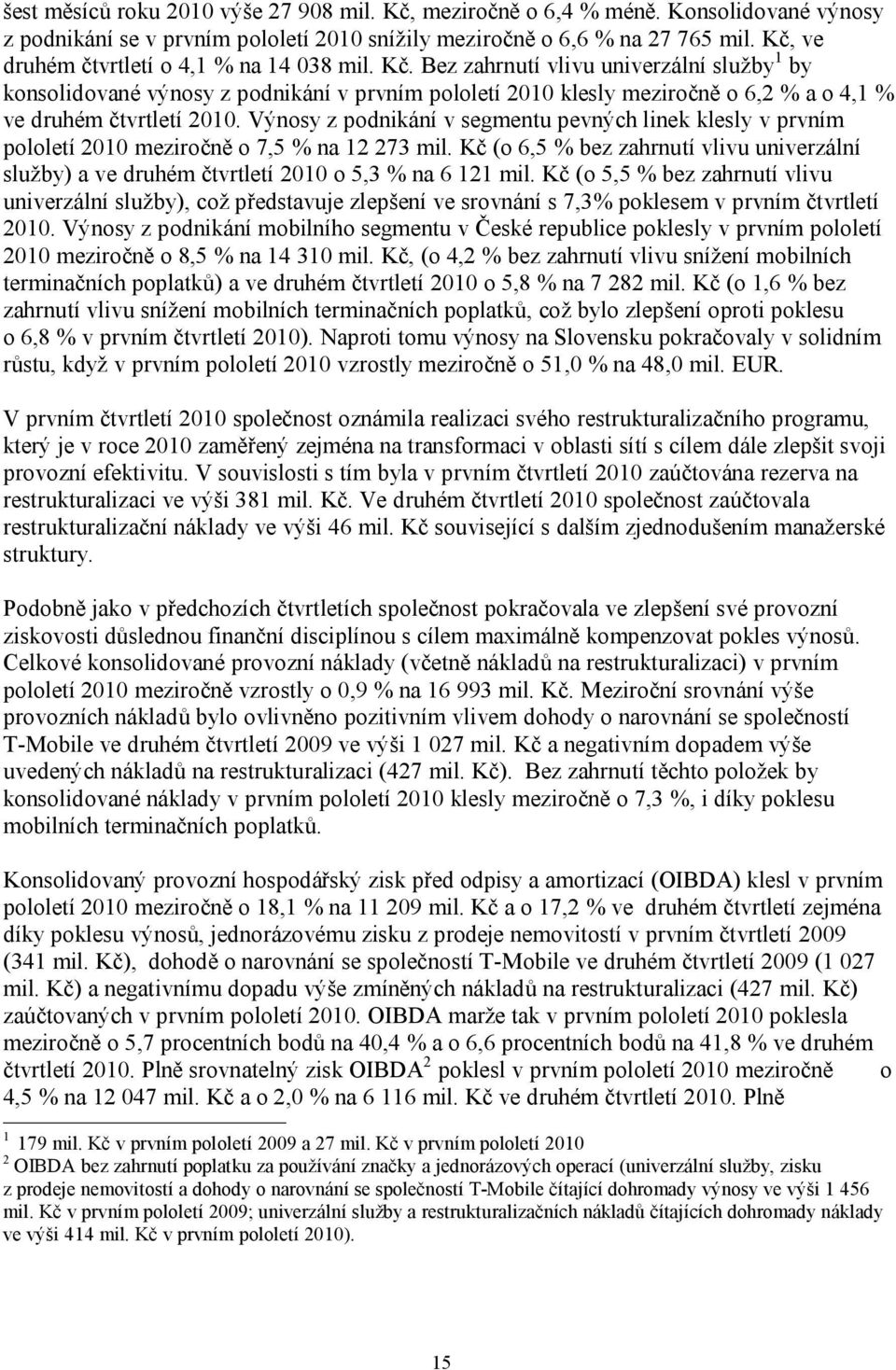 šest měsíců roku 2010 výše 27 908 mil. Kč, meziročně o 6,4 % méně. Konsolidované výnosy z podnikání se v prvním pololetí 2010 snížily meziročně o 6,6 % na 27 765 mil. Kč, ve druhém čtvrtletí o 4,1 % na 14 038 mil. Kč. Bez zahrnutí vlivu univerzální služby$^1$ by konsolidované výnosy z podnikání v prvním pololetí 2010 klesly meziročně o 6,2 % a o 4,1 % ve druhém čtvrtletí 2010. Výnosy z podnikání v segmentu pevných linek klesly v prvním pololetí 2010 meziročně o 7,5 % na 12 273 mil. Kč (o 6,5 % bez zahrnutí vlivu univerzální služby) a ve druhém čtvrtletí 2010 o 5,3 % na 6 121 mil. Kč (o 5,5 % bez zahrnutí vlivu univerzální služby), což představuje zlepšení ve srovnání s 7,3% poklesem v prvním čtvrtletí 2010. Výnosy z podnikání mobilního segmentu v České republice poklesly v prvním pololetí 2010 meziročně o 8,5 % na 14 310 mil. Kč, (o 4,2 % bez zahrnutí vlivu snížení mobilních terminačních poplatků) a ve druhém čtvrtletí 2010 o 5,8 % na 7 282 mil. Kč (o 1,6 % bez zahrnutí vlivu snížení mobilních terminačních poplatků, což bylo zlepšení oproti poklesu o 6,8 % v prvním čtvrtletí 2010). Naproti tomu výnosy na Slovensku pokračovaly v solidním růstu, když v prvním pololetí 2010 vzrostly meziročně o 51,0 % na 48,0 mil. EUR.

V prvním čtvrtletí 2010 společnost oznámila realizaci svého restrukturalizačního programu, který je v roce 2010 zaměřený zejména na transformaci v oblasti sítí s cílem dále zlepšit svoji provozní efektivitu. V souvislosti s tím byla v prvním čtvrtletí 2010 zaúčtována rezerva na restrukturalizaci ve výši 381 mil. Kč. Ve druhém čtvrtletí 2010 společnost zaúčtovala restrukturalizační náklady ve výši 46 mil. Kč související s dalším zjednodušením manažerské struktury.

Podobně jako v předchozích čtvrtletích společnost pokračovala ve zlepšení své provozní ziskovosti důslednou finanční disciplínou s cílem maximálně kompenzovat pokles výnosů. Celkové konsolidované provozní náklady (včetně nákladů na restrukturalizaci) v prvním pololetí 2010 meziročně vzrostly o 0,9 % na 16 993 mil. Kč. Meziroční srovnání výše provozních nákladů bylo ovlivněno pozitivním vlivem dohody o narovnání se společností T-Mobile ve druhém čtvrtletí 2009 ve výši 1 027 mil. Kč a negativním dopadem výše uvedených nákladů na restrukturalizaci (427 mil. Kč). Bez zahrnutí těchto položek by konsolidované náklady v prvním pololetí 2010 klesly meziročně o 7,3 %, i díky poklesu mobilních terminačních poplatků.

Konsolidovaný provozní hospodářský zisk před odpisy a amortizací (OIBDA) klesl v prvním pololetí 2010 meziročně o 18,1 % na 11 209 mil. Kč a o 17,2 % ve druhém čtvrtletí zejména díky poklesu výnosů, jednorázovému zisku z prodeje nemovitostí v prvním čtvrtletí 2009 (341 mil. Kč), dohodě o narovnání se společností T-Mobile ve druhém čtvrtletí 2009 (1 027 mil. Kč) a negativnímu dopadu výše zmíněných nákladů na restrukturalizaci (427 mil. Kč) zaúčtovaných v prvním pololetí 2010. OIBDA marže tak v prvním pololetí 2010 poklesla meziročně o 5,7 procentních bodů na 40,4 % a o 6,6 procentních bodů na 41,8 % ve druhém čtvrtletí 2010. Plně srovnatelný zisk OIBDA$^2$ poklesl v prvním pololetí 2010 meziročně o 4,5 % na 12 047 mil. Kč a o 2,0 % na 6 116 mil. Kč ve druhém čtvrtletí 2010. Plně

$^1$ 179 mil. Kč v prvním pololetí 2009 a 27 mil. Kč v prvním pololetí 2010
$^2$ OIBDA bez zahrnutí poplatku za používání značky a jednorázových operací (univerzální služby, zisku z prodeje nemovitostí a dohody o narovnání se společností T-Mobile čítající dohromady výnosy ve výši 1 456 mil. Kč v prvním pololetí 2009; univerzální služby a restrukturalizačních nákladů čítajících dohromady náklady ve výši 414 mil. Kč v prvním pololetí 2010).

15